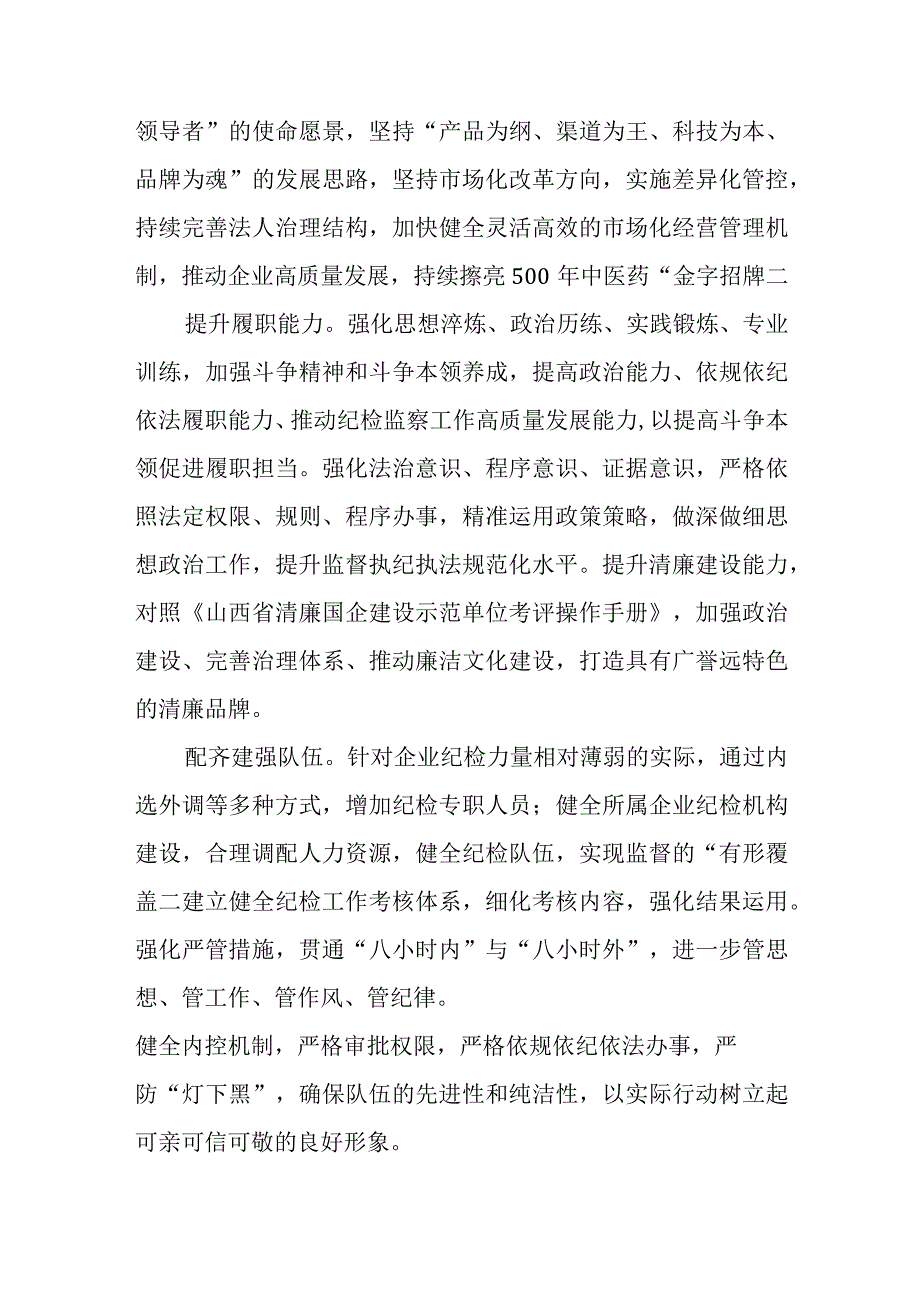 领导者”的使命愿景，坚持“产品为纲、渠道为王、科技为本、品牌为魂”的发展思路，坚持市场化改革方向，实施差异化管控，持续完善法人治理结构，加快健全灵活高效的市场化经营管理机制，推动企业高质量发展，持续擦亮500年中医药“金字招牌二

提升履职能力。强化思想淬炼、政治历练、实践锻炼、专业训练，加强斗争精神和斗争本领养成，提高政治能力、依规依纪依法履职能力、推动纪检监察工作高质量发展能力,以提高斗争本领促进履职担当。强化法治意识、程序意识、证据意识，严格依照法定权限、规则、程序办事，精准运用政策策略，做深做细思想政治工作，提升监督执纪执法规范化水平。提升清廉建设能力，对照《山西省清廉国企建设示范单位考评操作手册》，加强政治建设、完善治理体系、推动廉洁文化建设，打造具有广誉远特色的清廉品牌。

配齐建强队伍。针对企业纪检力量相对薄弱的实际，通过内选外调等多种方式，增加纪检专职人员；健全所属企业纪检机构建设，合理调配人力资源，健全纪检队伍，实现监督的“有形覆盖二建立健全纪检工作考核体系，细化考核内容，强化结果运用。强化严管措施，贯通“八小时内”与“八小时外”，进一步管思想、管工作、管作风、管纪律。

健全内控机制，严格审批权限，严格依规依纪依法办事，严防“灯下黑”，确保队伍的先进性和纯洁性，以实际行动树立起可亲可信可敬的良好形象。